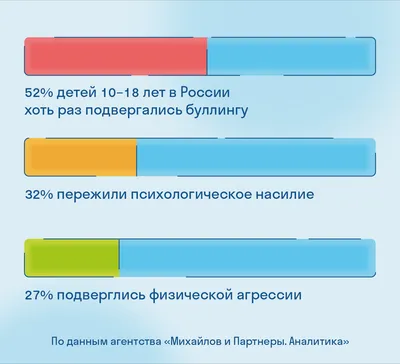 52% детей 10–18 лет в России хоть раз подвергались буллингу

32% пережили психологическое насилие

27% подверглись физической агрессии

По данным агентства «Михайлов и Партнеры. Аналитика»